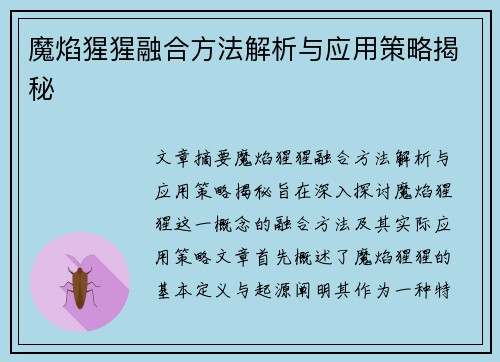 魔焰猩猩融合方法解析与应用策略揭秘

文章摘要魔焰猩猩融合方法解析与应用策略揭秘旨在深入探讨魔焰猩猩这一概念的融合方法及其实际应用策略文章首先概述了魔焰猩猩的基本定义与起源阐明其作为一种特